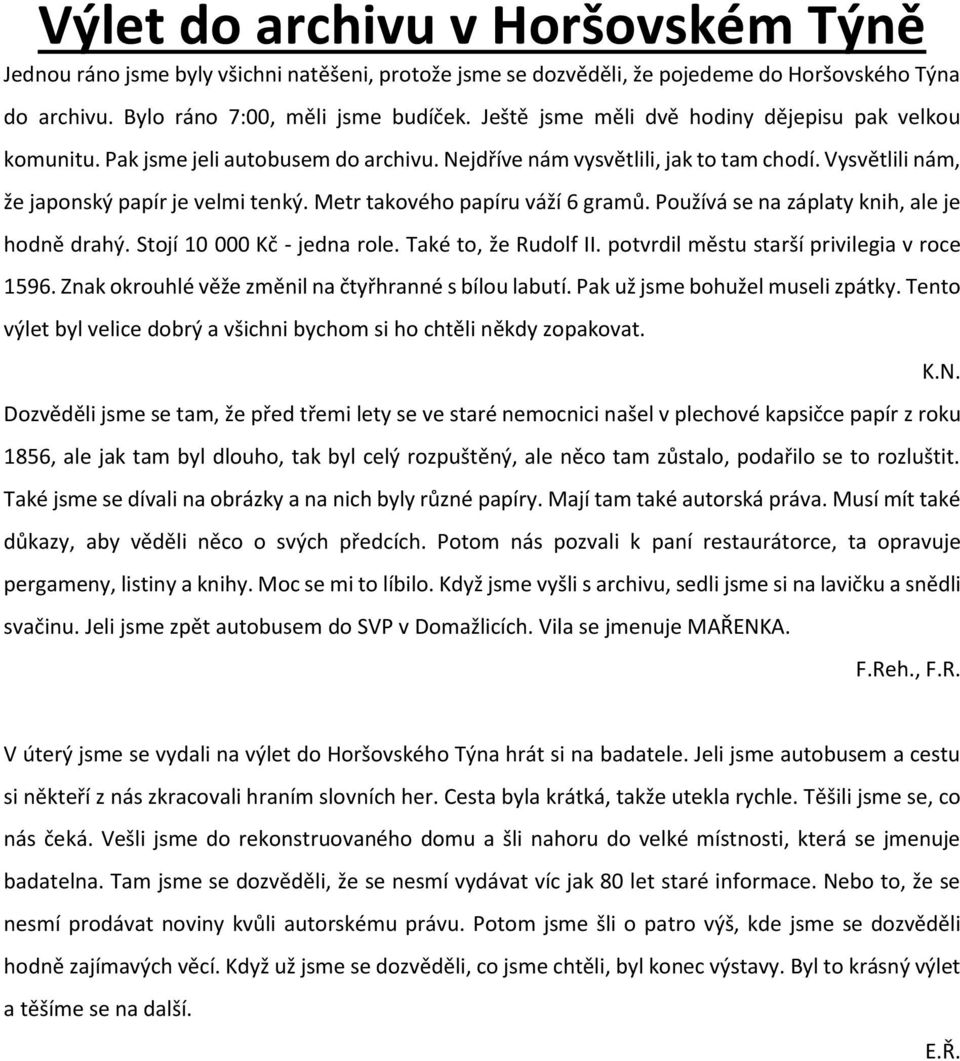 Výlet do archivu v Horšovském Týně

Jednou ráno jsme byly všichni natěšeni, protože jsme se dozvěděli, že pojedeme do Horšovského Týna do archivu. Bylo ráno 7:00, měli jsme budíček. Ještě jsme měli dvě hodiny dějepisu pak velkou komunitu. Pak jsme jeli autobusem do archivu. Nejdříve nám vysvětlili, jak to tam chodí. Vysvětlili nám, že japonský papír je velmi tenký. Metr takového papíru váží 6 gramů. Používá se na záplaty knih, ale je hodně drahý. Stojí 10 000 Kč - jedna role. Také to, že Rudolf II. potvrdil městu starší privilegia v roce 1596. Znak okrouhlé věže změnil na čtyřhranné s bílou labutí. Pak už jsme bohužel museli zpátky. Tento výlet byl velice dobrý a všichni bychom si ho chtěli někdy zopakovat.

K.N.

Dozvěděli jsme se tam, že před třemi lety se ve staré nemocnici našel v plechové kapsičce papír z roku 1856, ale jak tam byl dlouho, tak byl celý rozpuštěný, ale něco tam zůstalo, podařilo se to rozluštit. Také jsme se dívali na obrázky a na nich byly různé papíry. Mají tam také autorská práva. Musí mít také důkazy, aby věděli něco o svých předcích. Potom nás pozvali k paní restaurátorce, ta opravuje pergameny, listiny a knihy. Moc se mi to líbilo. Když jsme vyšli s archivu, sedli jsme si na lavičku a snědli svačinu. Jeli jsme zpět autobusem do SVP v Domažlicích. Vila se jmenuje MAŘENKA.

F.Reh., F.R.

V úterý jsme se vydali na výlet do Horšovského Týna hrát si na badatele. Jeli jsme autobusem a cestu si někteří z nás zkracovali hraním slovních her. Cesta byla krátká, takže utekla rychle. Těšili jsme se, co nás čeká. Vešli jsme do rekonstruovaného domu a šli nahoru do velké místnosti, která se jmenuje badatelna. Tam jsme se dozvěděli, že se nesmí vydávat víc jak 80 let staré informace. Nebo to, že se nesmí prodávat noviny kvůli autorskému právu. Potom jsme šli o patro výš, kde jsme se dozvěděli hodně zajímavých věcí. Když už jsme se dozvěděli, co jsme chtěli, byl konec výstavy. Byl to krásný výlet a těšíme se na další.

E.Ř.